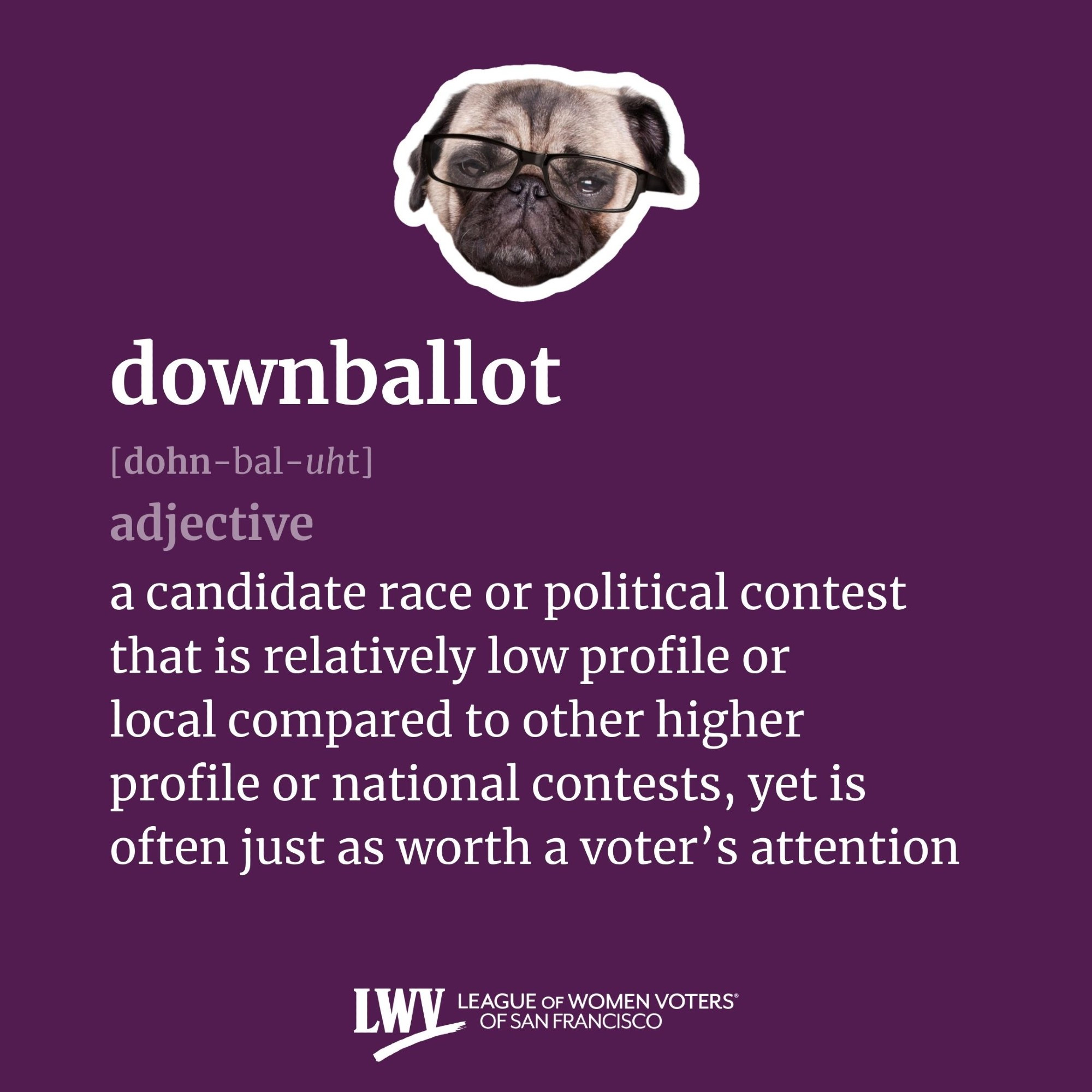 downballot

[dohn-bal-uht]

adjective

a candidate race or political contest that is relatively low profile or local compared to other higher profile or national contests, yet is often just as worth a voter's attention

LWV LEAGUE OF WOMEN VOTERS® OF SAN FRANCISCO